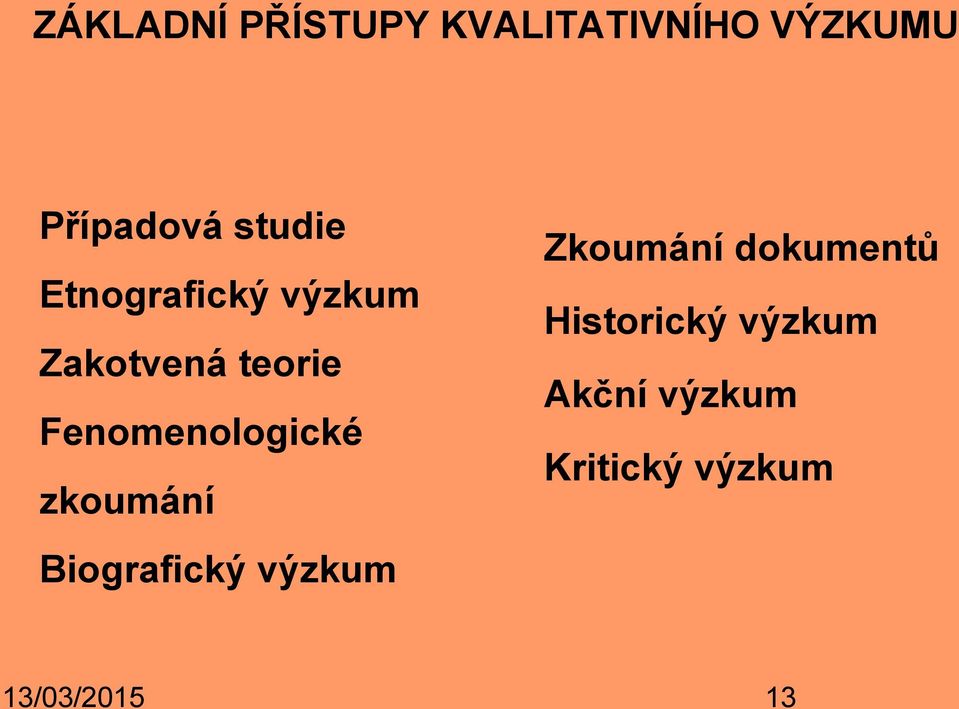 ZÁKLADNÍ PŘÍSTUPY KVALITATIVNÍHO VÝZKUMU

Případová studie

Etnografický výzkum

Zakotvená teorie

Fenomenologické zkoumání

Biografický výzkum

Zkoumání dokumentů

Historický výzkum

Akční výzkum

Kritický výzkum

13/03/2015

13